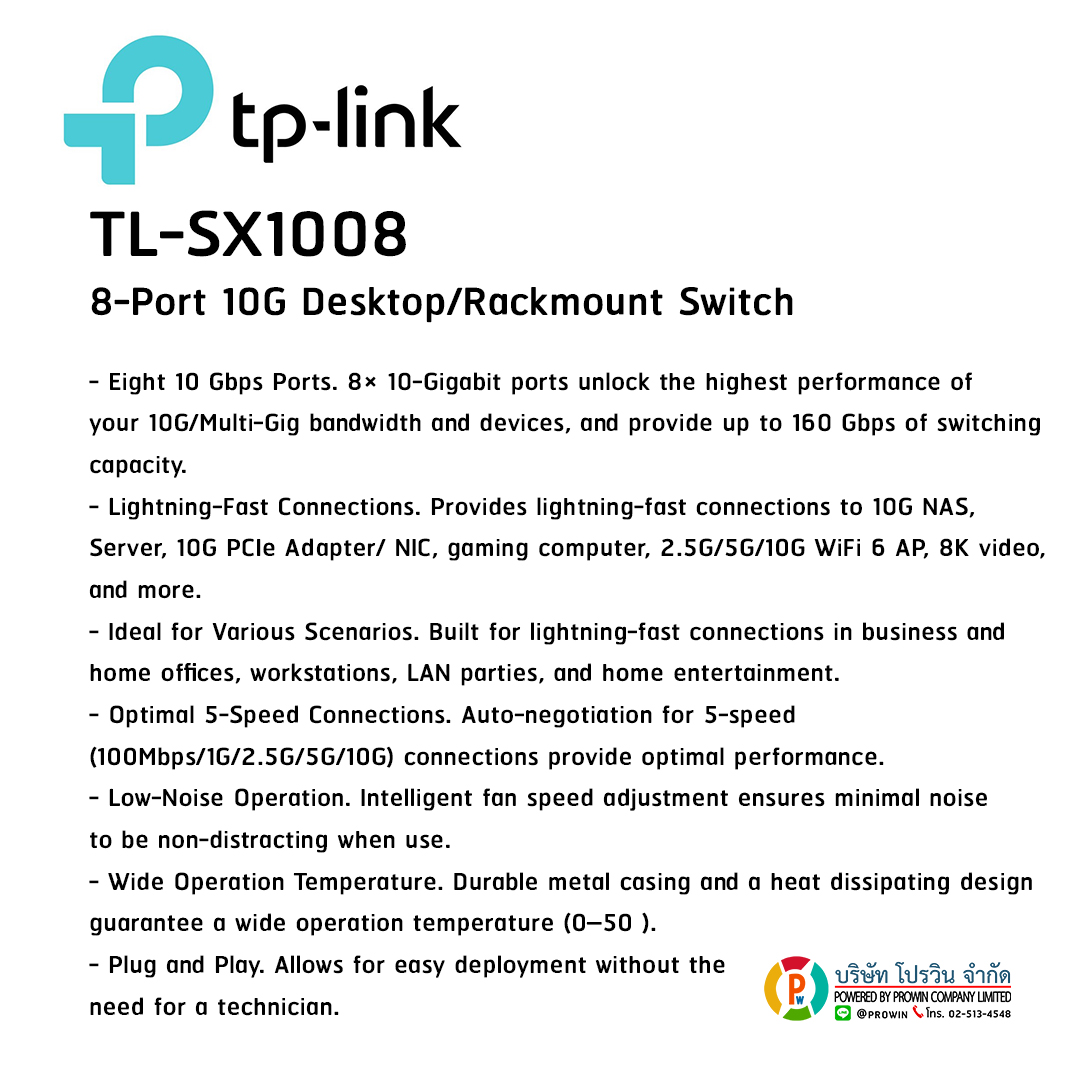 tp-link

TL-SX1008

8-Port 10G Desktop/Rackmount Switch

- Eight 10 Gbps Ports. 8× 10-Gigabit ports unlock the highest performance of your 10G/Multi-Gig bandwidth and devices, and provide up to 160 Gbps of switching capacity.
- Lightning-Fast Connections. Provides lightning-fast connections to 10G NAS, Server, 10G PCIe Adapter/ NIC, gaming computer, 2.5G/5G/10G WiFi 6 AP, 8K video, and more.
- Ideal for Various Scenarios. Built for lightning-fast connections in business and home offices, workstations, LAN parties, and home entertainment.
- Optimal 5-Speed Connections. Auto-negotiation for 5-speed (100Mbps/1G/2.5G/5G/10G) connections provide optimal performance.
- Low-Noise Operation. Intelligent fan speed adjustment ensures minimal noise to be non-distracting when use.
- Wide Operation Temperature. Durable metal casing and a heat dissipating design guarantee a wide operation temperature (0–50 ).
- Plug and Play. Allows for easy deployment without the need for a technician.

PW
บริษัท โปรวิน จำกัด
POWERED BY PROWIN COMPANY LIMITED
@PROWIN โทร. 02-513-4548